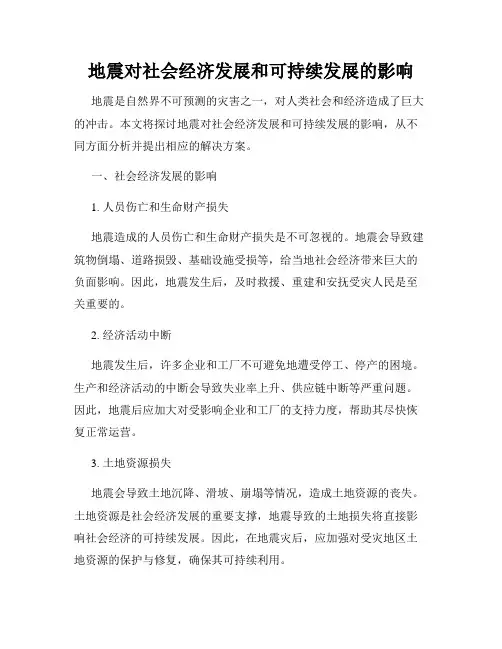 地震对社会经济发展和可持续发展的影响

地震是自然界不可预测的灾害之一，对人类社会和经济造成了巨大的冲击。本文将探讨地震对社会经济发展和可持续发展的影响，从不同方面分析并提出相应的解决方案。

一、社会经济发展的影响

1. 人员伤亡和生命财产损失

地震造成的人员伤亡和生命财产损失是不可忽视的。地震会导致建筑物倒塌、道路损毁、基础设施受损等，给当地社会经济带来巨大的负面影响。因此，地震发生后，及时救援、重建和安抚受灾人民是至关重要的。

2. 经济活动中断

地震发生后，许多企业和工厂不可避免地遭受停工、停产的困境。生产和经济活动的中断会导致失业率上升、供应链中断等严重问题。因此，地震后应加大对受影响企业和工厂的支持力度，帮助其尽快恢复正常运营。

3. 土地资源损失

地震会导致土地沉降、滑坡、崩塌等情况，造成土地资源的丧失。土地资源是社会经济发展的重要支撑，地震导致的土地损失将直接影响社会经济的可持续发展。因此，在地震灾后，应加强对受灾地区土地资源的保护与修复，确保其可持续利用。